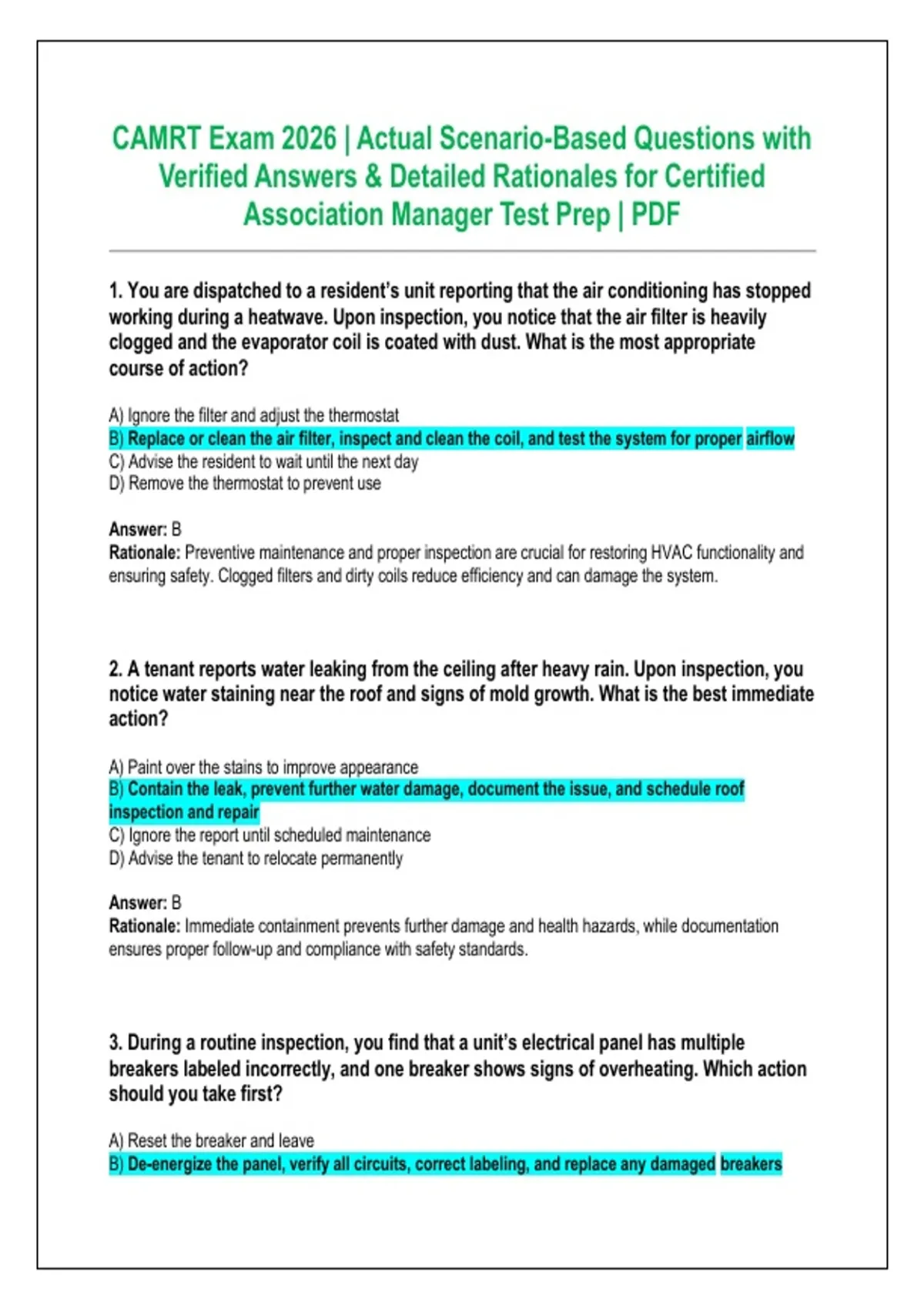 CAMRT Exam 2026 | Actual Scenario-Based Questions with Verified Answers & Detailed Rationales for Certified Association Manager Test Prep | PDF

1. You are dispatched to a resident's unit reporting that the air conditioning has stopped working during a heatwave. Upon inspection, you notice that the air filter is heavily clogged and the evaporator coil is coated with dust. What is the most appropriate course of action?

A) Ignore the filter and adjust the thermostat
B) Replace or clean the air filter, inspect and clean the coil, and test the system for proper airflow
C) Advise the resident to wait until the next day
D) Remove the thermostat to prevent use

Answer: B
Rationale: Preventive maintenance and proper inspection are crucial for restoring HVAC functionality and ensuring safety. Clogged filters and dirty coils reduce efficiency and can damage the system.

2. A tenant reports water leaking from the ceiling after heavy rain. Upon inspection, you notice water staining near the roof and signs of mold growth. What is the best immediate action?

A) Paint over the stains to improve appearance
B) Contain the leak, prevent further water damage, document the issue, and schedule roof inspection and repair
C) Ignore the report until scheduled maintenance
D) Advise the tenant to relocate permanently

Answer: B
Rationale: Immediate containment prevents further damage and health hazards, while documentation ensures proper follow-up and compliance with safety standards.

3. During a routine inspection, you find that a unit's electrical panel has multiple breakers labeled incorrectly, and one breaker shows signs of overheating. Which action should you take first?

A) Reset the breaker and leave
B) De-energize the panel, verify all circuits, correct labeling, and replace any damaged breakers